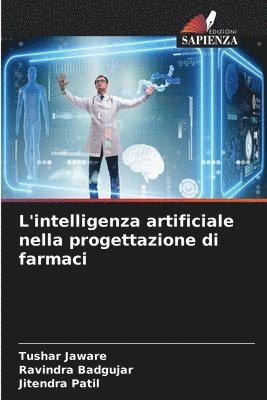 EDIZIONI
SAPIENZA

L'intelligenza artificiale nella progettazione di farmaci

Tushar Jaware
Ravindra Badgujar
Jitendra Patil